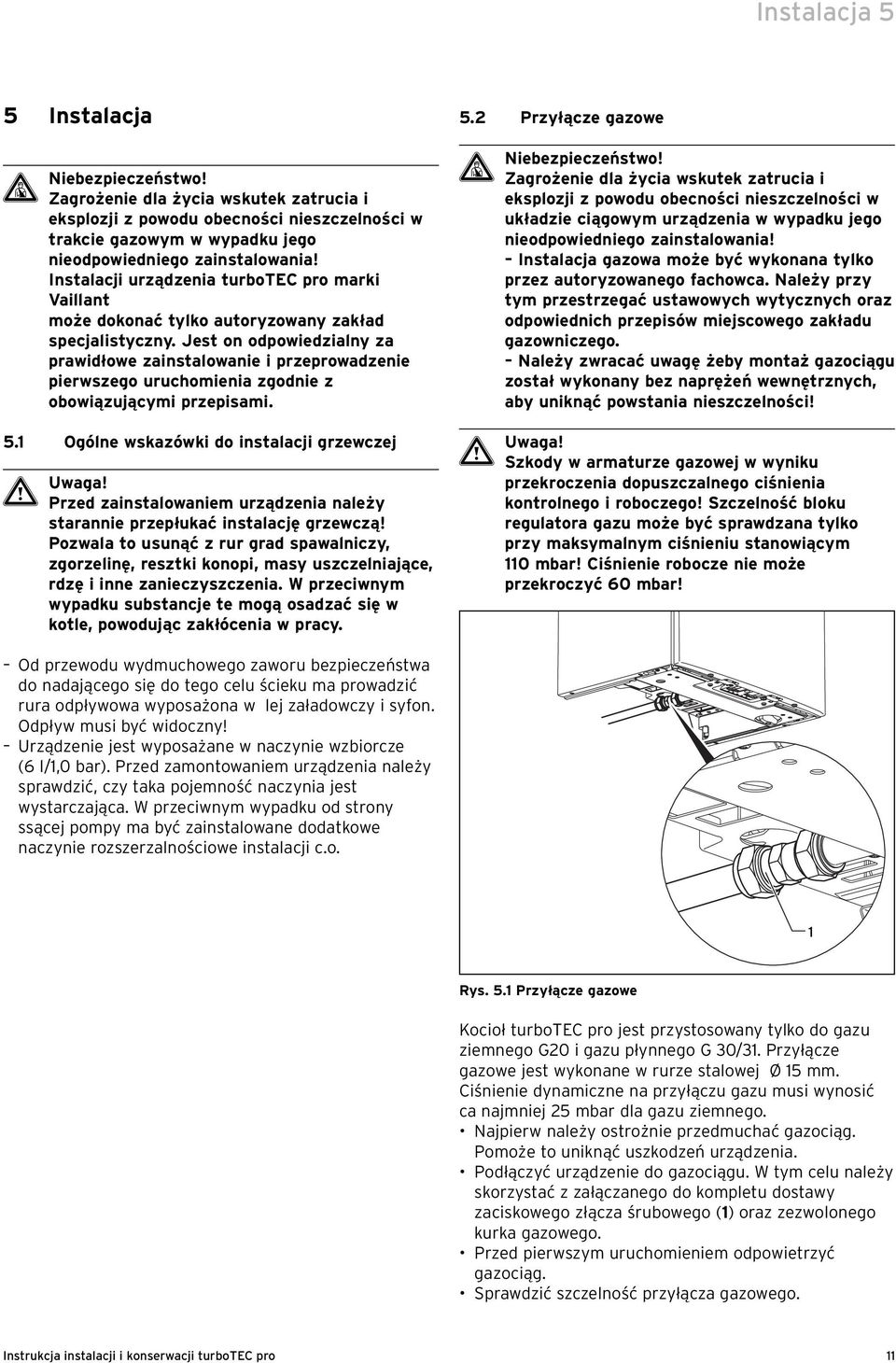 Instalacja 5

5 Instalacja

Niebezpieczeństwo!
Zagrożenie dla życia wskutek zatrucia i eksplozji z powodu obecności nieszczelności w trakcie gazowym w wypadku jego nieodpowiedniego zainstalowania! Instalacji urządzenia turboTEC pro marki Vaillant może dokonać tylko autoryzowany zakład specjalistyczny. Jest on odpowiedzialny za prawidłowe zainstalowanie i przeprowadzenie pierwszego uruchomienia zgodnie z obowiązującymi przepisami.

5.1 Ogólne wskazówki do instalacji grzewczej

Uwaga!
Przed zainstalowaniem urządzenia należy starannie przepłukać instalację grzewczą! Pozwala to usunąć z rur grad spawalniczy, zgorzelinę, resztki konopi, masy uszczelniające, rdzę i inne zanieczyszczenia. W przeciwnym wypadku substancje te mogą osadzać się w kotle, powodując zakłócenia w pracy.

– Od przewodu wydmuchowego zaworu bezpieczeństwa do nadającego się do tego celu ścieku ma prowadzić rura odpływowa wyposażona w lej załadowczy i syfon. Odpływ musi być widoczny!
– Urządzenie jest wyposażane w naczynie wzbiorcze (6 l/1,0 bar). Przed zamontowaniem urządzenia należy sprawdzić, czy taka pojemność naczynia jest wystarczająca. W przeciwnym wypadku od strony ssącej pompy ma być zainstalowane dodatkowe naczynie rozszerzalnościowe instalacji c.o.

5.2 Przyłącze gazowe

Niebezpieczeństwo!
Zagrożenie dla życia wskutek zatrucia i eksplozji z powodu obecności nieszczelności w układzie ciągowym urządzenia w wypadku jego nieodpowiedniego zainstalowania!
– Instalacja gazowa może być wykonana tylko przez autoryzowanego fachowca. Należy przy tym przestrzegać ustawowych wytycznych oraz odpowiednich przepisów miejscowego zakładu gazowniczego.
– Należy zwracać uwagę żeby montaż gazociągu został wykonany bez naprężeń wewnętrznych, aby uniknąć powstania nieszczelności!

Uwaga!
Szkody w armaturze gazowej w wyniku przekroczenia dopuszczalnego ciśnienia kontrolnego i roboczego! Szczelność bloku regulatora gazu może być sprawdzana tylko przy maksymalnym ciśnieniu stanowiącym 110 mbar! Ciśnienie robocze nie może przekroczyć 60 mbar!

1

Rys. 5.1 Przyłącze gazowe

Kocioł turboTEC pro jest przystosowany tylko do gazu ziemnego G20 i gazu płynnego G 30/31. Przyłącze gazowe jest wykonane w rurze stalowej Ø 15 mm. Ciśnienie dynamiczne na przyłączu gazu musi wynosić ca najmniej 25 mbar dla gazu ziemnego.
• Najpierw należy ostrożnie przedmuchać gazociąg. Pomoże to uniknąć uszkodzeń urządzenia.
• Podłączyć urządzenie do gazociągu. W tym celu należy skorzystać z załączanego do kompletu dostawy zaciskowego złącza śrubowego (1) oraz zezwolonego kurka gazowego.
• Przed pierwszym uruchomieniem odpowietrzyć gazociąg.
• Sprawdzić szczelność przyłącza gazowego.

Instrukcja instalacji i konserwacji turboTEC pro 11